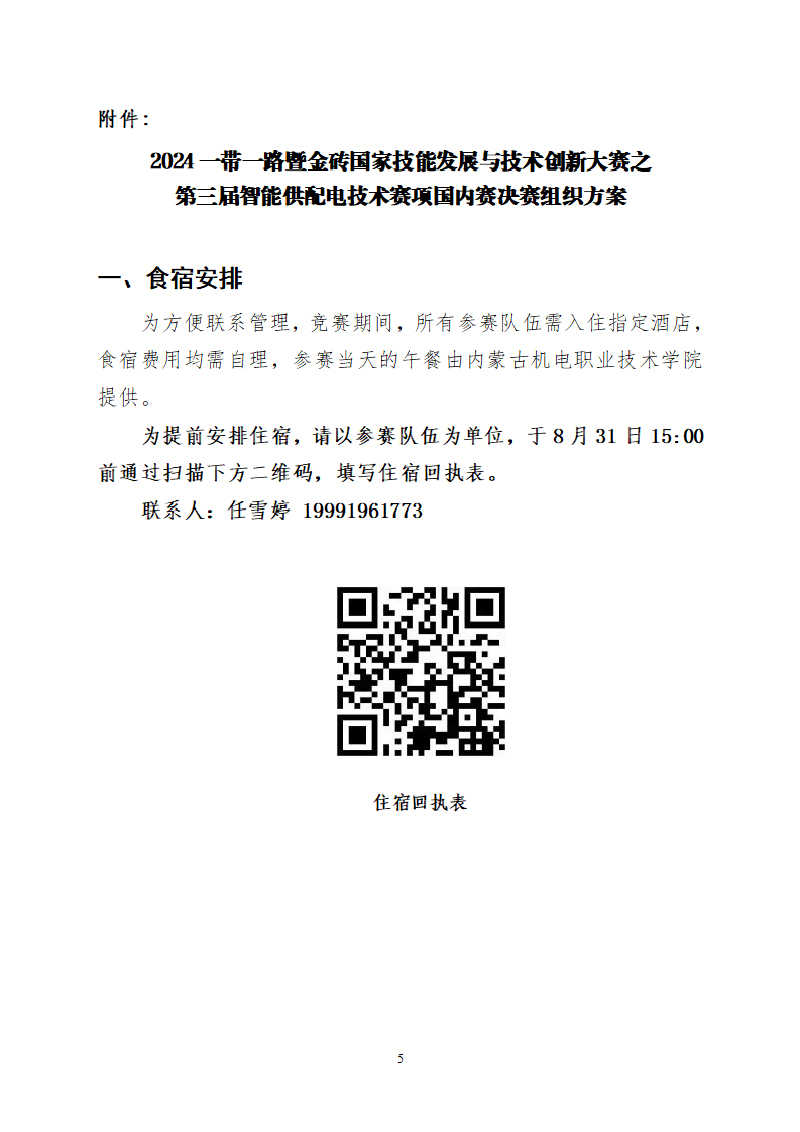 附件：

2024 一带一路暨金砖国家技能发展与技术创新大赛之
第三届智能供配电技术赛项国内赛决赛组织方案

一、食宿安排

为方便联系管理，竞赛期间，所有参赛队伍需入住指定酒店，食宿费用均需自理，参赛当天的午餐由内蒙古机电职业技术学院提供。

为提前安排住宿，请以参赛队伍为单位，于 8 月 31 日 15:00 前通过扫描下方二维码，填写住宿回执表。

联系人：任雪婷 19991961773

住宿回执表

5